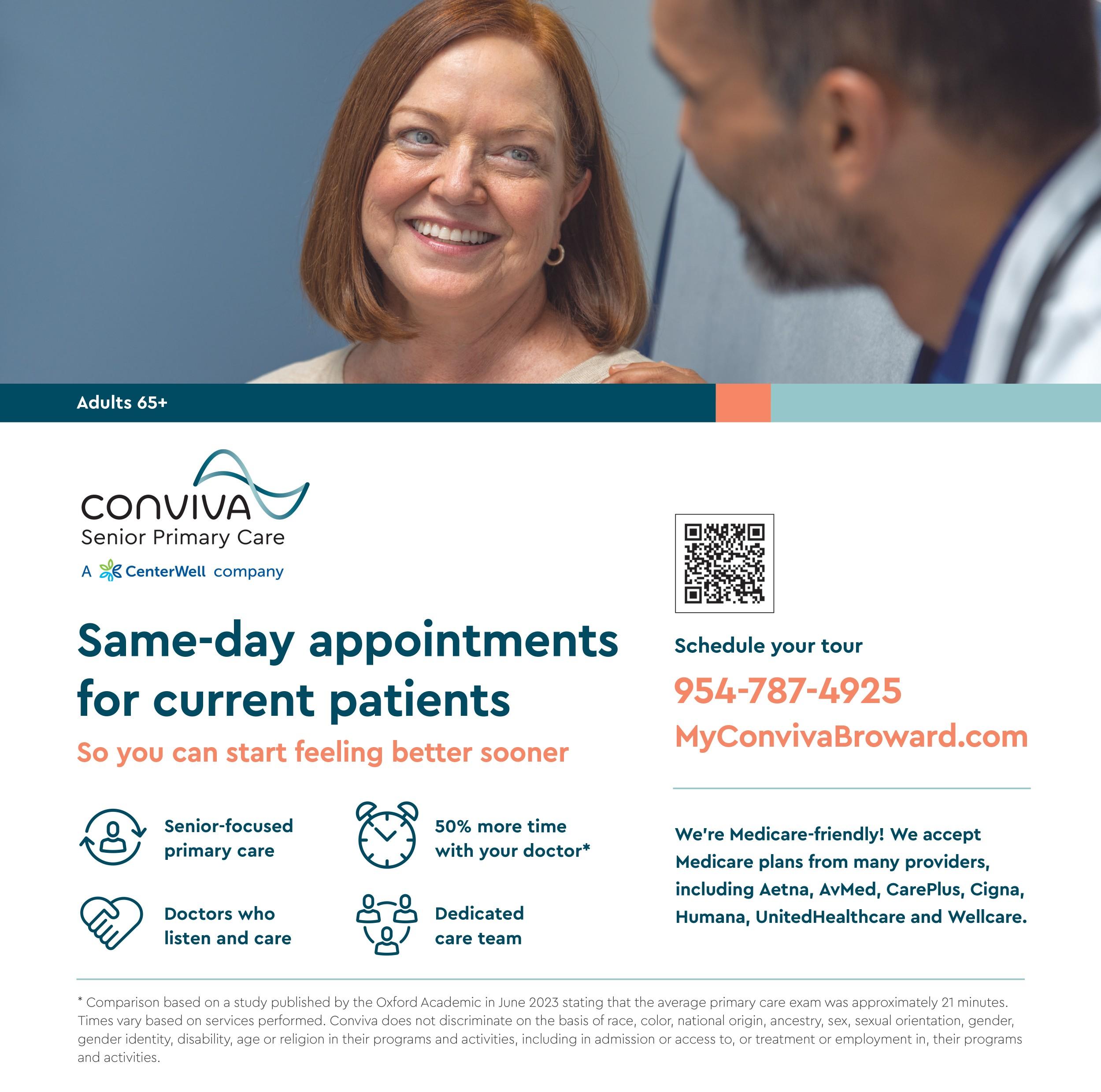 Adults 65+

CONVIVA
Senior Primary Care
A CenterWell company

Same-day appointments for current patients

So you can start feeling better sooner

Senior-focused primary care

50% more time with your doctor*

Doctors who listen and care

Dedicated care team

Schedule your tour

954-787-4925

MyConvivaBroward.com

We're Medicare-friendly! We accept Medicare plans from many providers, including Aetna, AvMed, CarePlus, Cigna, Humana, UnitedHealthcare and Wellcare.

* Comparison based on a study published by the Oxford Academic in June 2023 stating that the average primary care exam was approximately 21 minutes. Times vary based on services performed. Conviva does not discriminate on the basis of race, color, national origin, ancestry, sex, sexual orientation, gender, gender identity, disability, age or religion in their programs and activities, including in admission or access to, or treatment or employment in, their programs and activities.